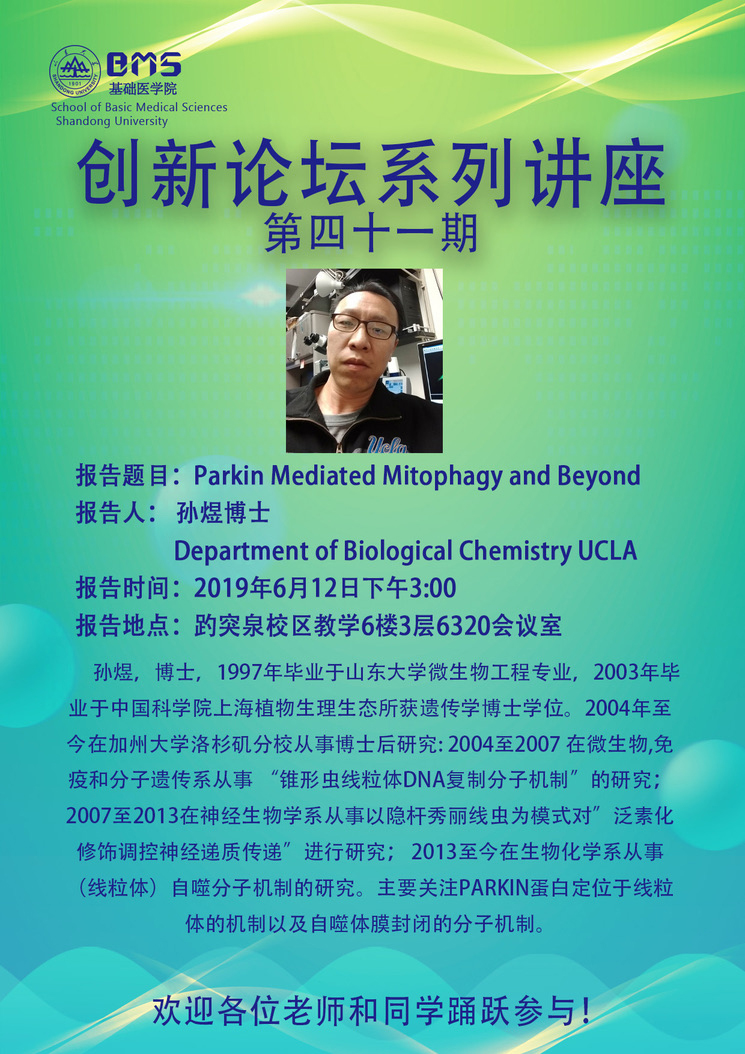 BMS
基础医学院
School of Basic Medical Sciences
Shandong University

创新论坛系列讲座
第四十一期

Ucla

报告题目：Parkin Mediated Mitophagy and Beyond
报告人： 孙煜博士
Department of Biological Chemistry UCLA
报告时间：2019年6月12日下午3:00
报告地点：趵突泉校区教学6楼3层6320会议室

孙煜，博士，1997年毕业于山东大学微生物工程专业，2003年毕业于中国科学院上海植物生理生态所获遗传学博士学位。2004年至今在加州大学洛杉矶分校从事博士后研究: 2004至2007 在微生物,免疫和分子遗传系从事 “锥形虫线粒体DNA复制分子机制”的研究；2007至2013在神经生物学系从事以隐杆秀丽线虫为模式对”泛素化修饰调控神经递质传递”进行研究； 2013至今在生物化学系从事（线粒体）自噬分子机制的研究。主要关注PARKIN蛋白定位于线粒体的机制以及自噬体膜封闭的分子机制。

欢迎各位老师和同学踊跃参与！